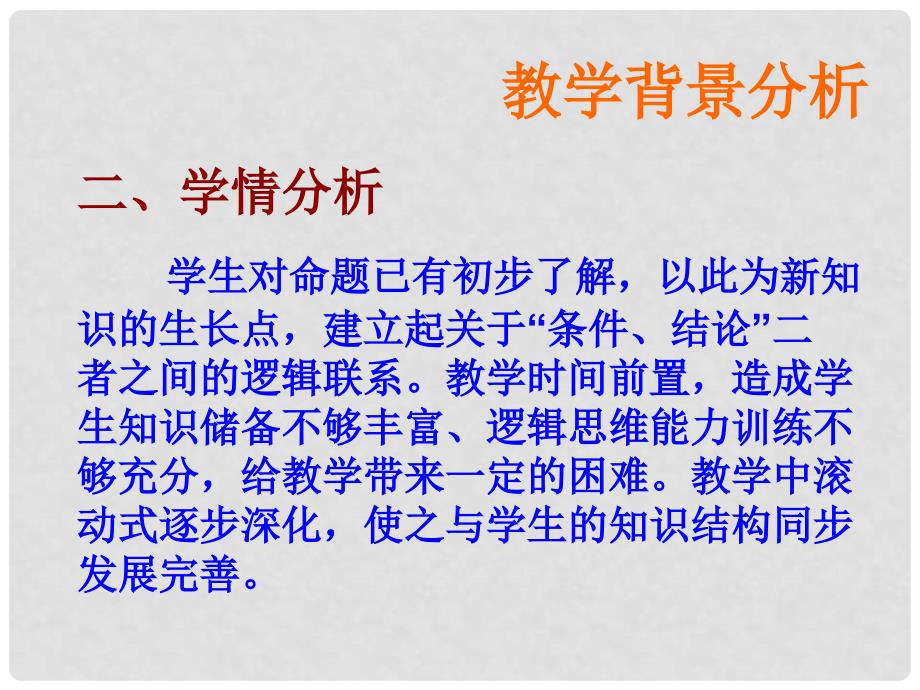 教学背景分析

二、学情分析

学生对命题已有初步了解，以此为新知识的生长点，建立起关于“条件、结论”二者之间的逻辑联系。教学时间前置，造成学生知识储备不够丰富、逻辑思维能力训练不够充分，给教学带来一定的困难。教学中滚动式逐步深化，使之与学生的知识结构同步发展完善。